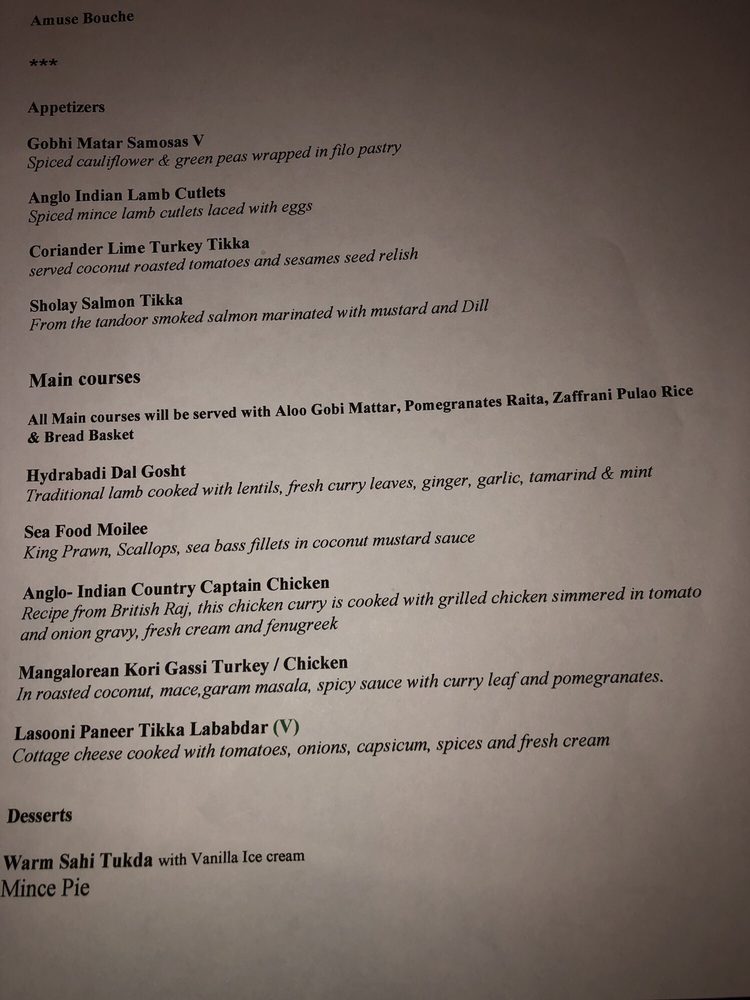 Amuse Bouche

***

Appetizers

Gobhi Matar Samosas V
Spiced cauliflower & green peas wrapped in filo pastry

Anglo Indian Lamb Cutlets
Spiced mince lamb cutlets laced with eggs

Coriander Lime Turkey Tikka
served coconut roasted tomatoes and sesames seed relish

Sholay Salmon Tikka
From the tandoor smoked salmon marinated with mustard and Dill

Main courses

All Main courses will be served with Aloo Gobi Mattar, Pomegranates Raita, Zaffrani Pulao Rice & Bread Basket

Hydrabadi Dal Gosht
Traditional lamb cooked with lentils, fresh curry leaves, ginger, garlic, tamarind & mint

Sea Food Moilee
King Prawn, Scallops, sea bass fillets in coconut mustard sauce

Anglo- Indian Country Captain Chicken
Recipe from British Raj, this chicken curry is cooked with grilled chicken simmered in tomato and onion gravy, fresh cream and fenugreek

Mangalorean Kori Gassi Turkey / Chicken
In roasted coconut, mace,garam masala, spicy sauce with curry leaf and pomegranates.

Lasooni Paneer Tikka Lababdar (V)
Cottage cheese cooked with tomatoes, onions, capsicum, spices and fresh cream

Desserts

Warm Sahi Tukda with Vanilla Ice cream
Mince Pie